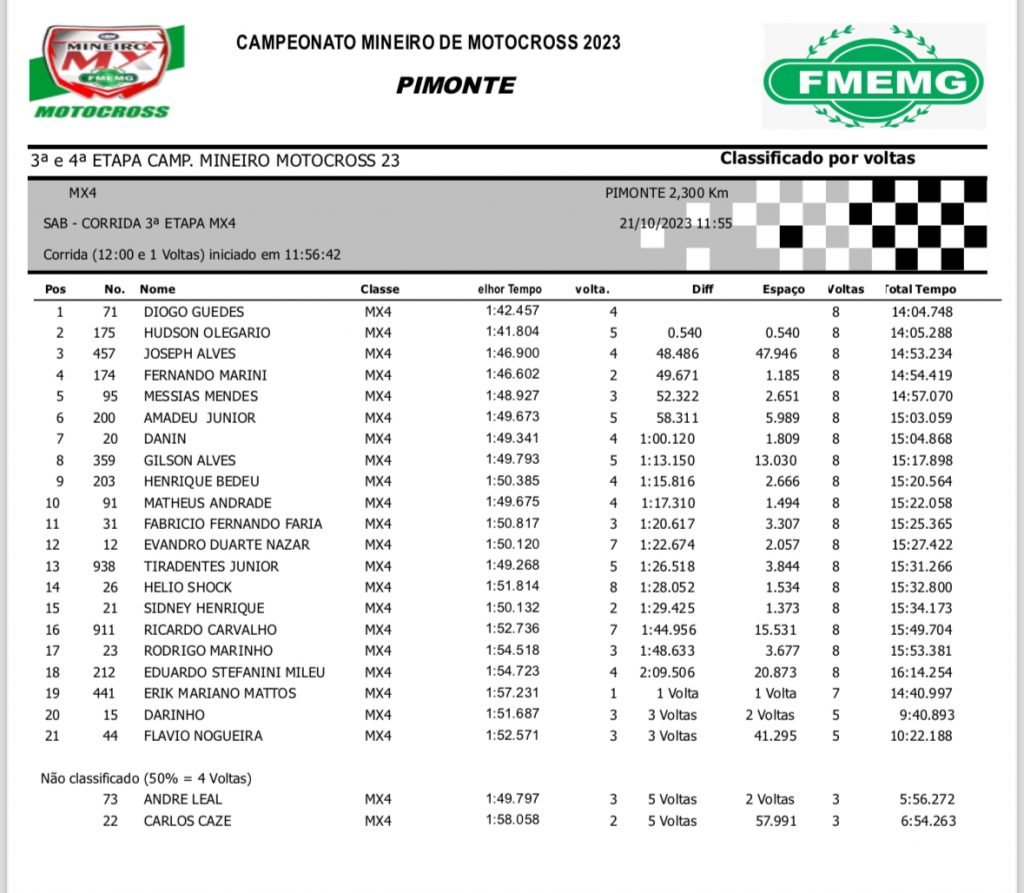 MINEIRO MX FMEMG MOTOCROSS

CAMPEONATO MINEIRO DE MOTOCROSS 2023

PIMONTE

FMEMG

3ª e 4ª ETAPA CAMP. MINEIRO MOTOCROSS 23

Classificado por voltas

MX4

PIMONTE 2,300 Km

SAB - CORRIDA 3ª ETAPA MX4

21/10/2023 11:55

Corrida (12:00 e 1 Voltas) iniciado em 11:56:42

| Pos | No. | Nome | Classe | elhor Tempo | volta. | Diff | Espaço | Voltas | Total Tempo |
|---|---|---|---|---|---|---|---|---|---|
| 1 | 71 | DIOGO GUEDES | MX4 | 1:42.457 | 4 | | | 8 | 14:04.748 |
| 2 | 175 | HUDSON OLEGARIO | MX4 | 1:41.804 | 5 | 0.540 | 0.540 | 8 | 14:05.288 |
| 3 | 457 | JOSEPH ALVES | MX4 | 1:46.900 | 4 | 48.486 | 47.946 | 8 | 14:53.234 |
| 4 | 174 | FERNANDO MARINI | MX4 | 1:46.602 | 2 | 49.671 | 1.185 | 8 | 14:54.419 |
| 5 | 95 | MESSIAS MENDES | MX4 | 1:48.927 | 3 | 52.322 | 2.651 | 8 | 14:57.070 |
| 6 | 200 | AMADEU JUNIOR | MX4 | 1:49.673 | 5 | 58.311 | 5.989 | 8 | 15:03.059 |
| 7 | 20 | DANIN | MX4 | 1:49.341 | 4 | 1:00.120 | 1.809 | 8 | 15:04.868 |
| 8 | 359 | GILSON ALVES | MX4 | 1:49.793 | 5 | 1:13.150 | 13.030 | 8 | 15:17.898 |
| 9 | 203 | HENRIQUE BEDEU | MX4 | 1:50.385 | 4 | 1:15.816 | 2.666 | 8 | 15:20.564 |
| 10 | 91 | MATHEUS ANDRADE | MX4 | 1:49.675 | 4 | 1:17.310 | 1.494 | 8 | 15:22.058 |
| 11 | 31 | FABRICIO FERNANDO FARIA | MX4 | 1:50.817 | 3 | 1:20.617 | 3.307 | 8 | 15:25.365 |
| 12 | 12 | EVANDRO DUARTE NAZAR | MX4 | 1:50.120 | 7 | 1:22.674 | 2.057 | 8 | 15:27.422 |
| 13 | 938 | TIRADENTES JUNIOR | MX4 | 1:49.268 | 5 | 1:26.518 | 3.844 | 8 | 15:31.266 |
| 14 | 26 | HELIO SHOCK | MX4 | 1:51.814 | 8 | 1:28.052 | 1.534 | 8 | 15:32.800 |
| 15 | 21 | SIDNEY HENRIQUE | MX4 | 1:50.132 | 2 | 1:29.425 | 1.373 | 8 | 15:34.173 |
| 16 | 911 | RICARDO CARVALHO | MX4 | 1:52.736 | 7 | 1:44.956 | 15.531 | 8 | 15:49.704 |
| 17 | 23 | RODRIGO MARINHO | MX4 | 1:54.518 | 3 | 1:48.633 | 3.677 | 8 | 15:53.381 |
| 18 | 212 | EDUARDO STEFANINI MILEU | MX4 | 1:54.723 | 4 | 2:09.506 | 20.873 | 8 | 16:14.254 |
| 19 | 441 | ERIK MARIANO MATTOS | MX4 | 1:57.231 | 1 | 1 Volta | 1 Volta | 7 | 14:40.997 |
| 20 | 15 | DARINHO | MX4 | 1:51.687 | 3 | 3 Voltas | 2 Voltas | 5 | 9:40.893 |
| 21 | 44 | FLAVIO NOGUEIRA | MX4 | 1:52.571 | 3 | 3 Voltas | 41.295 | 5 | 10:22.188 |

Não classificado (50% = 4 Voltas)

| | 73 | ANDRE LEAL | MX4 | 1:49.797 | 3 | 5 Voltas | 2 Voltas | 3 | 5:56.272 |
|---|---|---|---|---|---|---|---|---|---|
| | 22 | CARLOS CAZE | MX4 | 1:58.058 | 2 | 5 Voltas | 57.991 | 3 | 6:54.263 |